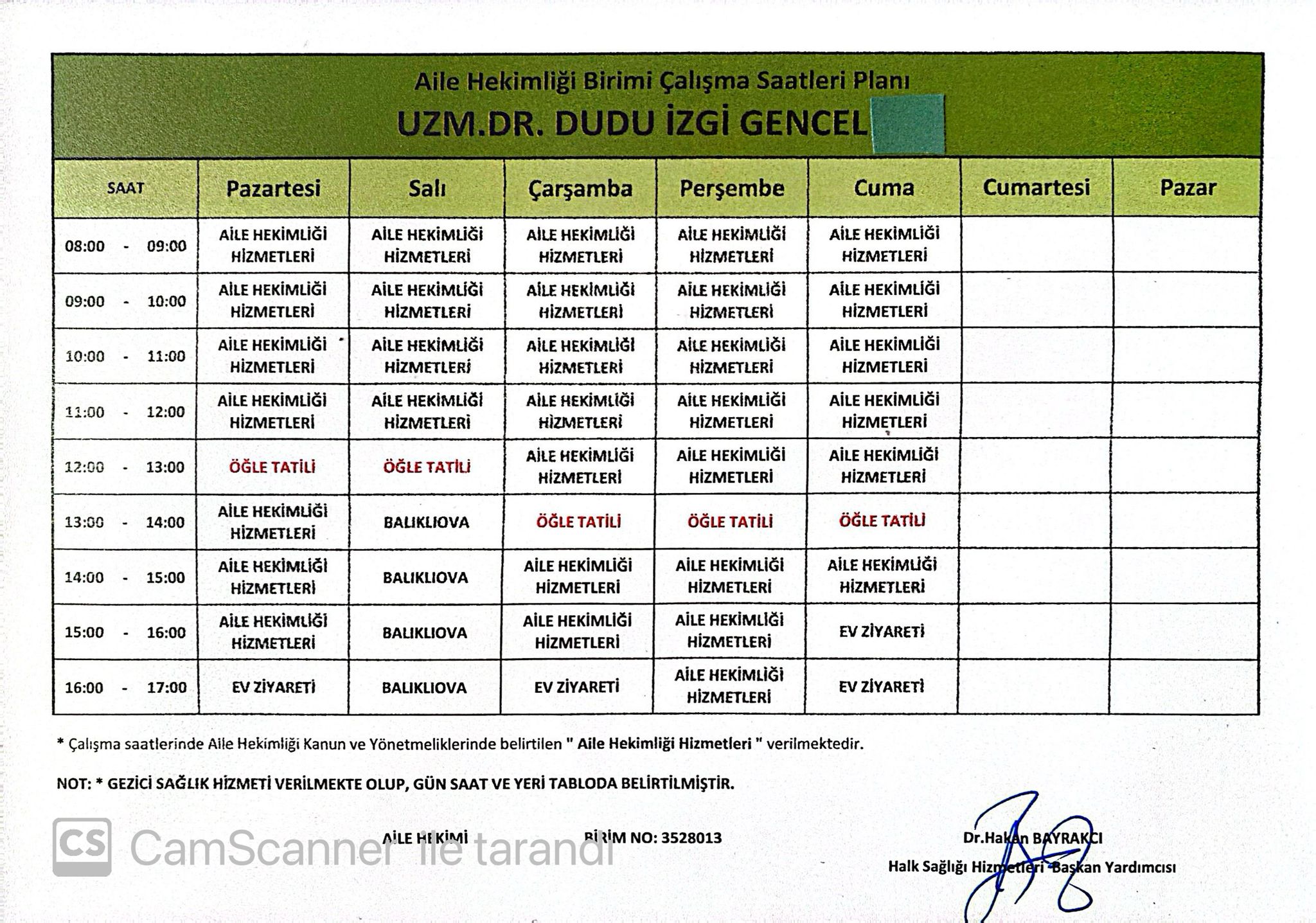 Aile Hekimliği Birimi Çalışma Saatleri Planı

UZM.DR. DUDU İZGİ GENCEL

| SAAT | Pazartesi | Salı | Çarşamba | Perşembe | Cuma | Cumartesi | Pazar |
|---|---|---|---|---|---|---|---|
| 08:00 - 09:00 | AİLE HEKİMLİĞİ HİZMETLERİ | AİLE HEKİMLİĞİ HİZMETLERİ | AİLE HEKİMLİĞİ HİZMETLERİ | AİLE HEKİMLİĞİ HİZMETLERİ | AİLE HEKİMLİĞİ HİZMETLERİ | | |
| 09:00 - 10:00 | AİLE HEKİMLİĞİ HİZMETLERİ | AİLE HEKİMLİĞİ HİZMETLERİ | AİLE HEKİMLİĞİ HİZMETLERİ | AİLE HEKİMLİĞİ HİZMETLERİ | AİLE HEKİMLİĞİ HİZMETLERİ | | |
| 10:00 - 11:00 | AİLE HEKİMLİĞİ HİZMETLERİ | AİLE HEKİMLİĞİ HİZMETLERİ | AİLE HEKİMLİĞİ HİZMETLERİ | AİLE HEKİMLİĞİ HİZMETLERİ | AİLE HEKİMLİĞİ HİZMETLERİ | | |
| 11:00 - 12:00 | AİLE HEKİMLİĞİ HİZMETLERİ | AİLE HEKİMLİĞİ HİZMETLERİ | AİLE HEKİMLİĞİ HİZMETLERİ | AİLE HEKİMLİĞİ HİZMETLERİ | AİLE HEKİMLİĞİ HİZMETLERİ | | |
| 12:00 - 13:00 | ÖĞLE TATİLİ | ÖĞLE TATİLİ | AİLE HEKİMLİĞİ HİZMETLERİ | AİLE HEKİMLİĞİ HİZMETLERİ | AİLE HEKİMLİĞİ HİZMETLERİ | | |
| 13:00 - 14:00 | AİLE HEKİMLİĞİ HİZMETLERİ | BALIKLIOVA | ÖĞLE TATİLİ | ÖĞLE TATİLİ | ÖĞLE TATİLİ | | |
| 14:00 - 15:00 | AİLE HEKİMLİĞİ HİZMETLERİ | BALIKLIOVA | AİLE HEKİMLİĞİ HİZMETLERİ | AİLE HEKİMLİĞİ HİZMETLERİ | AİLE HEKİMLİĞİ HİZMETLERİ | | |
| 15:00 - 16:00 | AİLE HEKİMLİĞİ HİZMETLERİ | BALIKLIOVA | AİLE HEKİMLİĞİ HİZMETLERİ | AİLE HEKİMLİĞİ HİZMETLERİ | EV ZİYARETİ | | |
| 16:00 - 17:00 | EV ZİYARETİ | BALIKLIOVA | EV ZİYARETİ | AİLE HEKİMLİĞİ HİZMETLERİ | EV ZİYARETİ | | |

* Çalışma saatlerinde Aile Hekimliği Kanun ve Yönetmeliklerinde belirtilen " Aile Hekimliği Hizmetleri " verilmektedir.

NOT: * GEZİCİ SAĞLIK HİZMETİ VERİLMEKTE OLUP, GÜN SAAT VE YERİ TABLODA BELİRTİLMİŞTİR.

AİLE HEKİMİ BİRİM NO: 3528013

Dr.Hakan BAYRAKCI
Halk Sağlığı Hizmetleri Başkan Yardımcısı

CS CamScanner ile tarandı